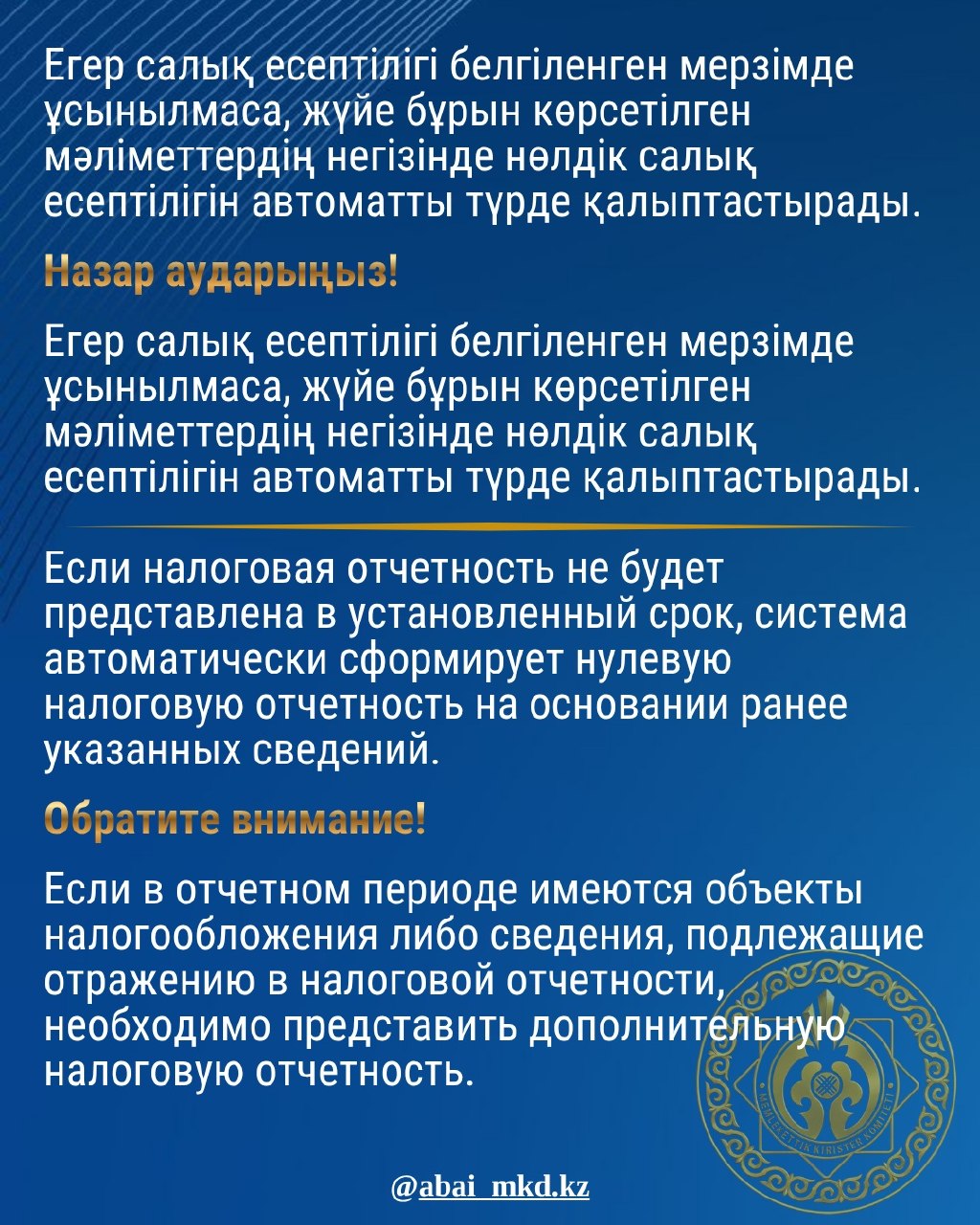 Егер салық есептілігі белгіленген мерзімде ұсынылмаса, жүйе бұрын көрсетілген мәліметтердің негізінде нөлдік салық есептілігін автоматты түрде қалыптастырады.

Назар аударыңыз!

Егер салық есептілігі белгіленген мерзімде ұсынылмаса, жүйе бұрын көрсетілген мәліметтердің негізінде нөлдік салық есептілігін автоматты түрде қалыптастырады.

Если налоговая отчетность не будет представлена в установленный срок, система автоматически сформирует нулевую налоговую отчетность на основании ранее указанных сведений.

Обратите внимание!

Если в отчетном периоде имеются объекты налогообложения либо сведения, подлежащие отражению в налоговой отчетности, необходимо представить дополнительную налоговую отчетность.

MEMLEKETTIK KIRISTER KOMITETI

@abai_mkd.kz